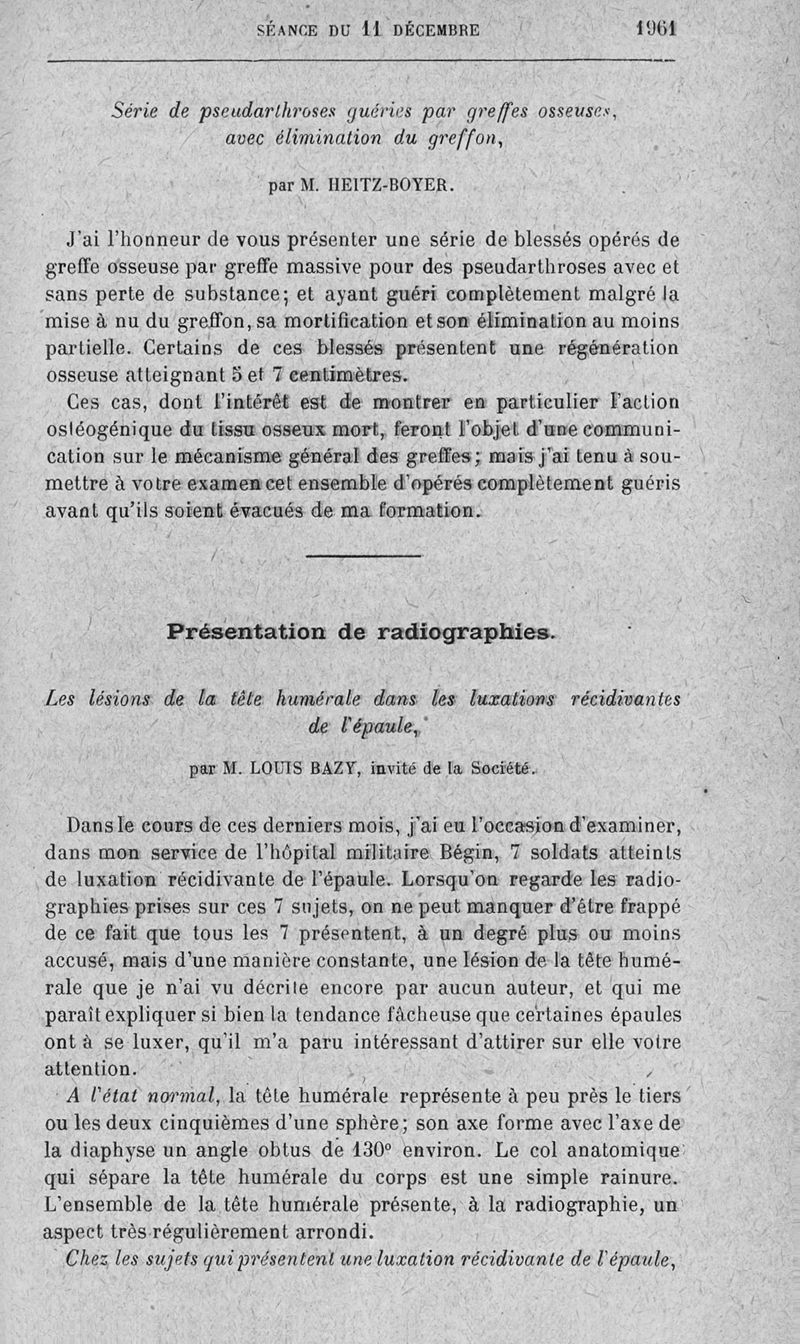 SÉANCE DU 11 DÉCEMBRE 1961

Série de pseudarthroses guéries par greffes osseuses, avec élimination du greffon,

par M. HEITZ-BOYER.

J'ai l'honneur de vous présenter une série de blessés opérés de greffe osseuse par greffe massive pour des pseudarthroses avec et sans perte de substance; et ayant guéri complètement malgré la mise à nu du greffon, sa mortification et son élimination au moins partielle. Certains de ces blessés présentent une régénération osseuse atteignant 5 et 7 centimètres.

Ces cas, dont l'intérêt est de montrer en particulier l'action ostéogénique du tissu osseux mort, feront l'objet d'une communication sur le mécanisme général des greffes; mais j'ai tenu à soumettre à votre examen cet ensemble d'opérés complètement guéris avant qu'ils soient évacués de ma formation.

Présentation de radiographies.

Les lésions de la tête humérale dans les luxations récidivantes de l'épaule,

par M. LOUIS BAZY, invité de la Société.

Dans le cours de ces derniers mois, j'ai eu l'occasion d'examiner, dans mon service de l'hôpital militaire Bégin, 7 soldats atteints de luxation récidivante de l'épaule. Lorsqu'on regarde les radiographies prises sur ces 7 sujets, on ne peut manquer d'être frappé de ce fait que tous les 7 présentent, à un degré plus ou moins accusé, mais d'une manière constante, une lésion de la tête humérale que je n'ai vu décrite encore par aucun auteur, et qui me paraît expliquer si bien la tendance fâcheuse que certaines épaules ont à se luxer, qu'il m'a paru intéressant d'attirer sur elle votre attention.

A l'état normal, la tête humérale représente à peu près le tiers ou les deux cinquièmes d'une sphère; son axe forme avec l'axe de la diaphyse un angle obtus de 130° environ. Le col anatomique qui sépare la tête humérale du corps est une simple rainure. L'ensemble de la tête humérale présente, à la radiographie, un aspect très régulièrement arrondi.

Chez les sujets qui présentent une luxation récidivante de l'épaule,